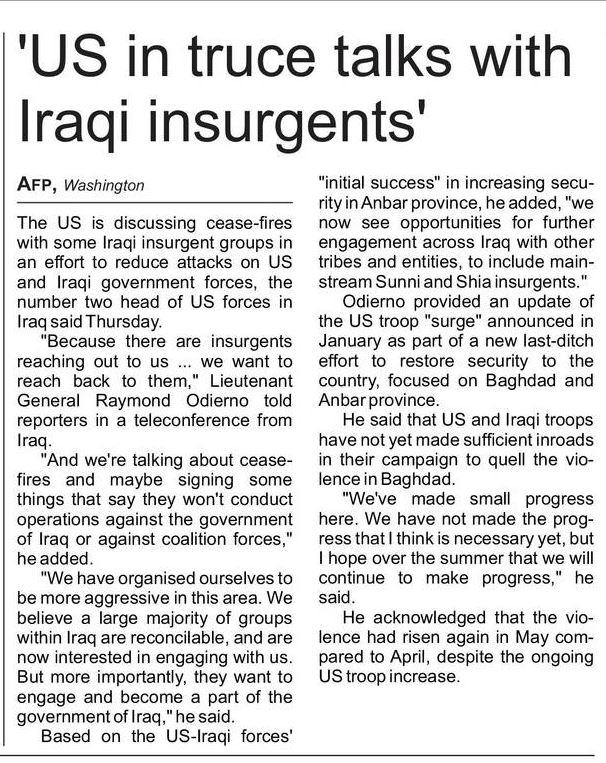 'US in truce talks with Iraqi insurgents'

AFP, Washington

The US is discussing cease-fires with some Iraqi insurgent groups in an effort to reduce attacks on US and Iraqi government forces, the number two head of US forces in Iraq said Thursday.

"Because there are insurgents reaching out to us ... we want to reach back to them," Lieutenant General Raymond Odierno told reporters in a teleconference from Iraq.

"And we're talking about cease-fires and maybe signing some things that say they won't conduct operations against the government of Iraq or against coalition forces," he added.

"We have organised ourselves to be more aggressive in this area. We believe a large majority of groups within Iraq are reconcilable, and are now interested in engaging with us. But more importantly, they want to engage and become a part of the government of Iraq," he said.

Based on the US-Iraqi forces' "initial success" in increasing security in Anbar province, he added, "we now see opportunities for further engagement across Iraq with other tribes and entities, to include mainstream Sunni and Shia insurgents."

Odierno provided an update of the US troop "surge" announced in January as part of a new last-ditch effort to restore security to the country, focused on Baghdad and Anbar province.

He said that US and Iraqi troops have not yet made sufficient inroads in their campaign to quell the violence in Baghdad.

"We've made small progress here. We have not made the progress that I think is necessary yet, but I hope over the summer that we will continue to make progress," he said.

He acknowledged that the violence had risen again in May compared to April, despite the ongoing US troop increase.